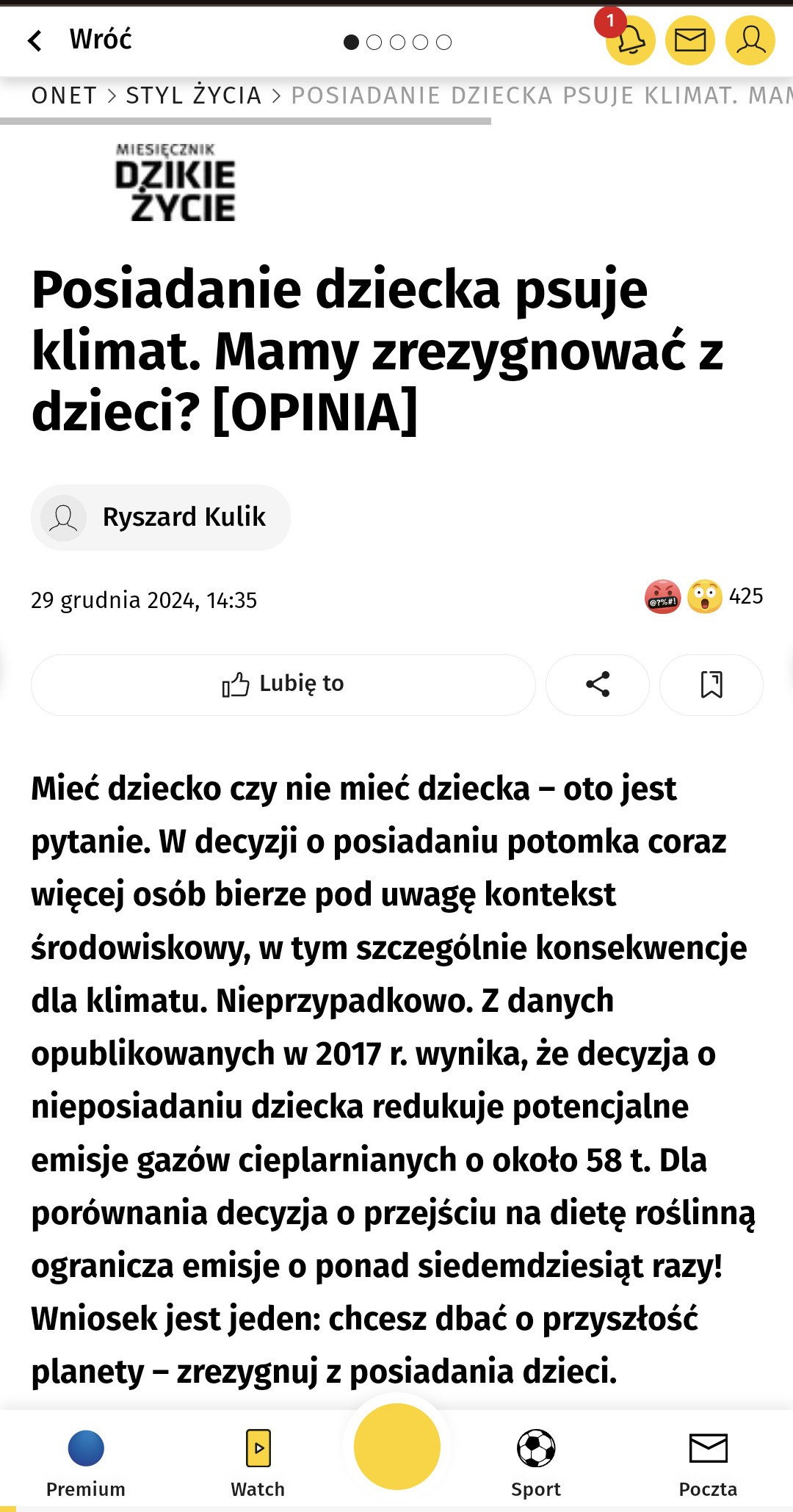 Wróć

1

ONET > STYL ŻYCIA > POSIADANIE DZIECKA PSUJE KLIMAT. MAM

MIESIĘCZNIK
DZIKIE
ŻYCIE

Posiadanie dziecka psuje klimat. Mamy zrezygnować z dzieci? [OPINIA]

Ryszard Kulik

29 grudnia 2024, 14:35

425

Lubię to

Mieć dziecko czy nie mieć dziecka – oto jest pytanie. W decyzji o posiadaniu potomka coraz więcej osób bierze pod uwagę kontekst środowiskowy, w tym szczególnie konsekwencje dla klimatu. Nieprzypadkowo. Z danych opublikowanych w 2017 r. wynika, że decyzja o nieposiadaniu dziecka redukuje potencjalne emisje gazów cieplarnianych o około 58 t. Dla porównania decyzja o przejściu na dietę roślinną ogranicza emisje o ponad siedemdziesiąt razy! Wniosek jest jeden: chcesz dbać o przyszłość planety – zrezygnuj z posiadania dzieci.

Premium
Watch
Sport
Poczta